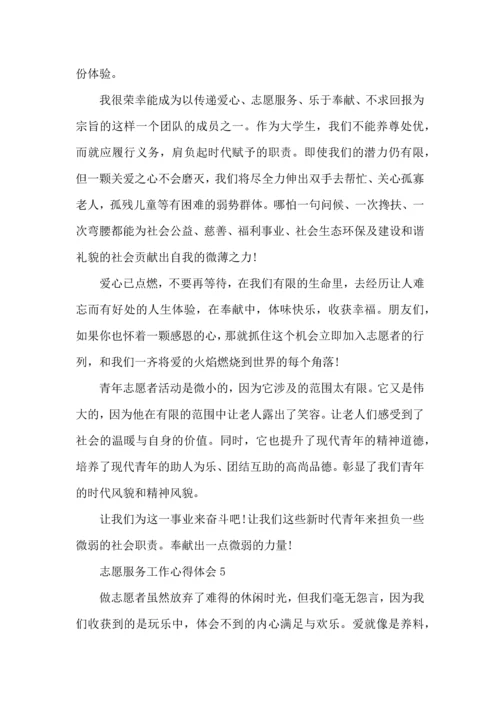 份体验。

我很荣幸能成为以传递爱心、志愿服务、乐于奉献、不求回报为宗旨的这样一个团队的成员之一。作为大学生，我们不能养尊处优，而就应履行义务，肩负起时代赋予的职责。即使我们的潜力仍有限，但一颗关爱之心不会磨灭，我们将尽全力伸出双手去帮忙、关心孤寡老人，孤残儿童等有困难的弱势群体。哪怕一句问候、一次搀扶、一次弯腰都能为社会公益、慈善、福利事业、社会生态环保及建设和谐礼貌的社会贡献出自我的微薄之力！

爱心已点燃，不要再等待，在我们有限的生命里，去经历让人难忘而有好处的人生体验，在奉献中，体味快乐，收获幸福。朋友们，如果你也怀着一颗感恩的心，那就抓住这个机会立即加入志愿者的行列，和我们一齐将爱的火焰燃烧到世界的每个角落！

青年志愿者活动是微小的，因为它涉及的范围太有限。它又是伟大的，因为他在有限的范围中让老人露出了笑容。让老人们感受到了社会的温暖与自身的价值。同时，它也提升了现代青年的精神道德，培养了现代青年的助人为乐、团结互助的高尚品德。彰显了我们青年的时代风貌和精神风貌。

让我们为这一事业来奋斗吧！让我们这些新时代青年来担负一些微弱的社会职责。奉献出一点微弱的力量！

志愿服务工作心得体会 5

做志愿者虽然放弃了难得的休闲时光，但我们毫无怨言，因为我们收获到的是玩乐中，体会不到的内心满足与欢乐。爱就像是养料，